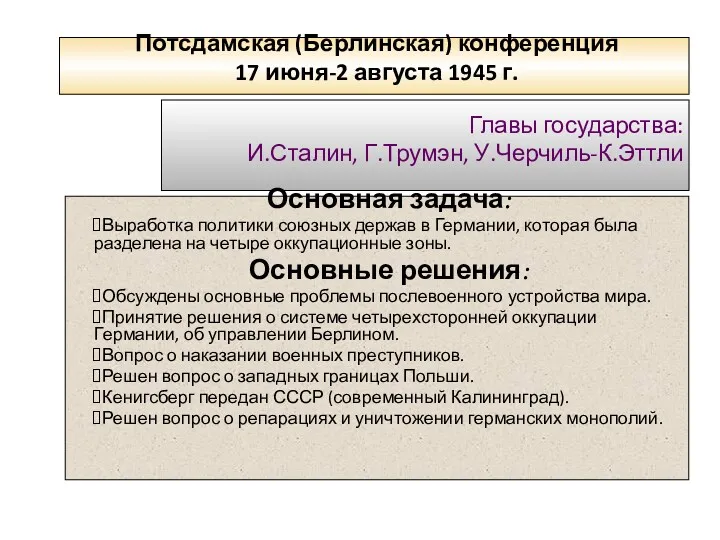 Потсдамская (Берлинская) конференция
17 июня-2 августа 1945 г.

Главы государства:
И.Сталин, Г.Трумэн, У.Черчиль-К.Эттли

Основная задача:

Выработка политики союзных держав в Германии, которая была разделена на четыре оккупационные зоны.

Основные решения:

Обсуждены основные проблемы послевоенного устройства мира.

Принятие решения о системе четырехсторонней оккупации Германии, об управлении Берлином.

Вопрос о наказании военных преступников.

Решен вопрос о западных границах Польши.

Кенигсберг передан СССР (современный Калининград).

Решен вопрос о репарациях и уничтожении германских монополий.